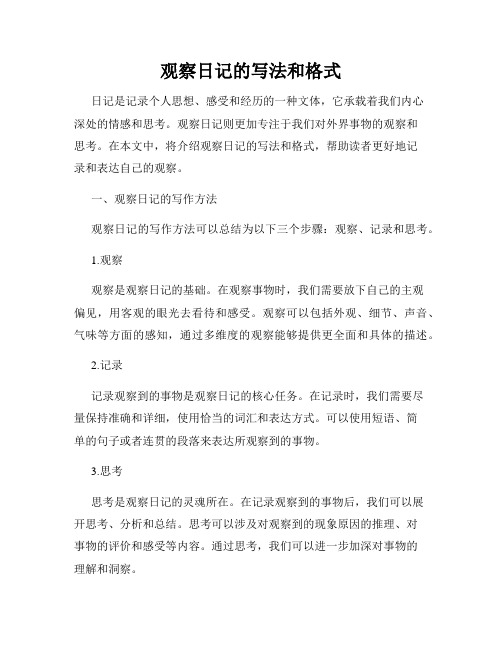 观察日记的写法和格式

日记是记录个人思想、感受和经历的一种文体，它承载着我们内心深处的情感和思考。观察日记则更加专注于我们对外界事物的观察和思考。在本文中，将介绍观察日记的写法和格式，帮助读者更好地记录和表达自己的观察。

一、观察日记的写作方法

观察日记的写作方法可以总结为以下三个步骤：观察、记录和思考。

1.观察

观察是观察日记的基础。在观察事物时，我们需要放下自己的主观偏见，用客观的眼光去看待和感受。观察可以包括外观、细节、声音、气味等方面的感知，通过多维度的观察能够提供更全面和具体的描述。

2.记录

记录观察到的事物是观察日记的核心任务。在记录时，我们需要尽量保持准确和详细，使用恰当的词汇和表达方式。可以使用短语、简单的句子或者连贯的段落来表达所观察到的事物。

3.思考

思考是观察日记的灵魂所在。在记录观察到的事物后，我们可以展开思考、分析和总结。思考可以涉及对观察到的现象原因的推理、对事物的评价和感受等内容。通过思考，我们可以进一步加深对事物的理解和洞察。